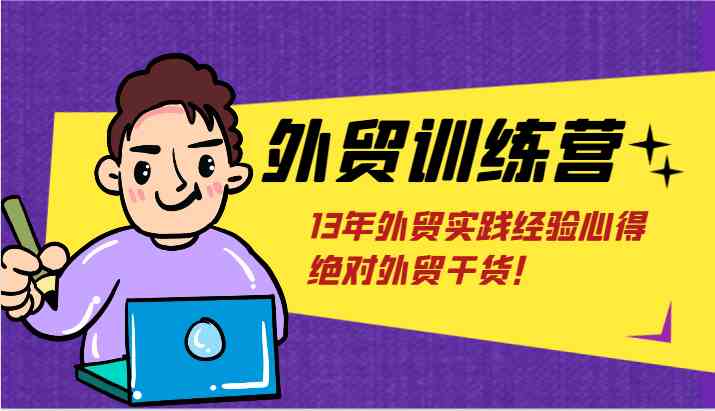 外贸训练营

13年外贸实践经验心得
绝对外贸干货!